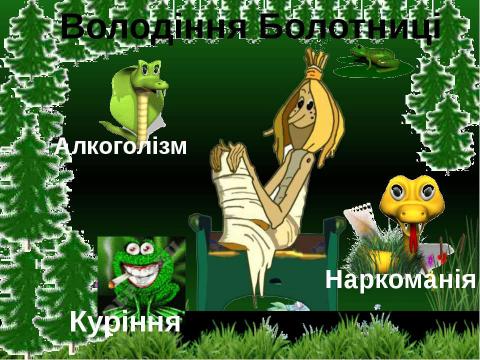 Володіння Болотниці

Алкоголізм

Наркоманія

Куріння